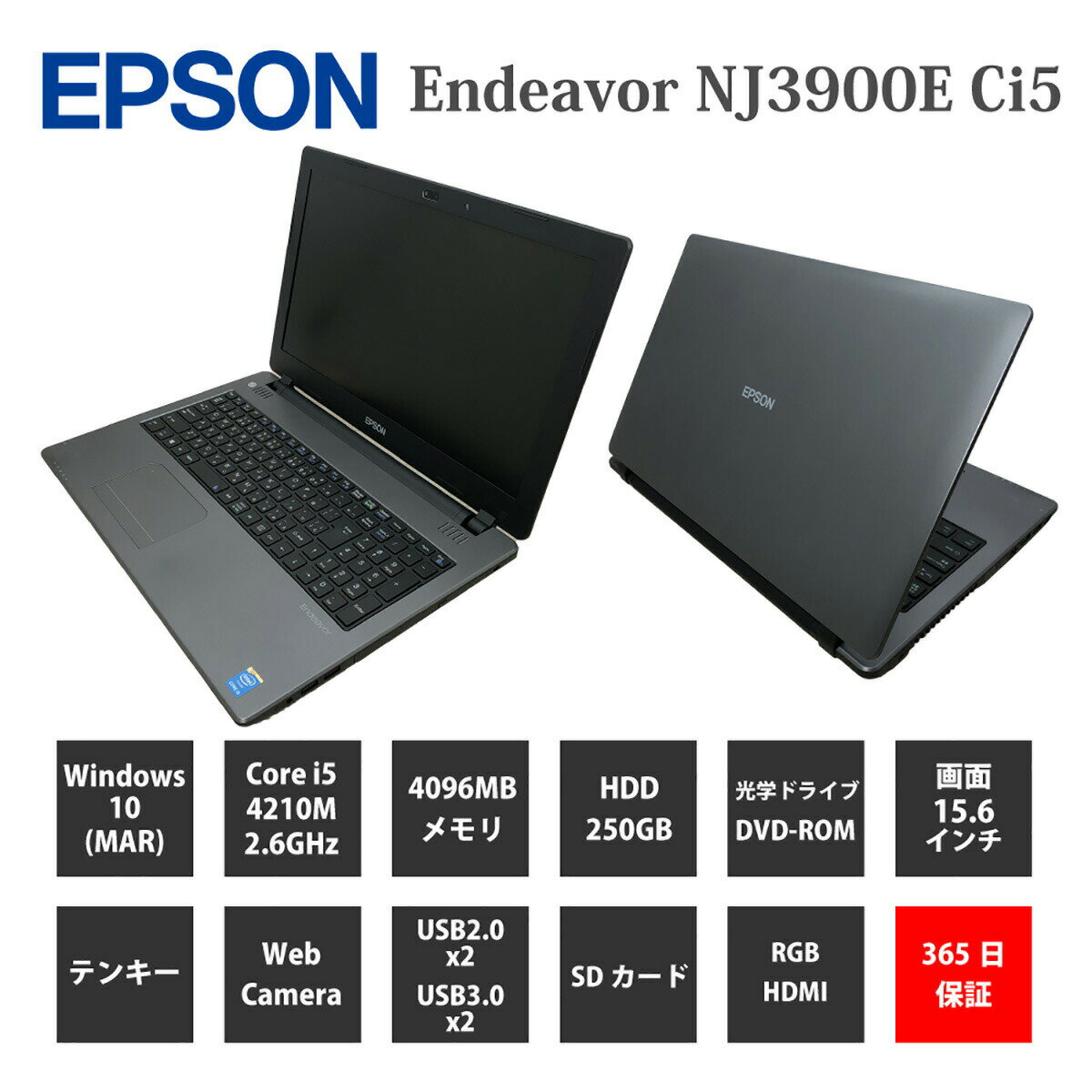 EPSON Endeavor NJ3900E Ci5

EPSON

Endeavor

EPSON

Windows 10 (MAR)

Core i5 4210M 2.6GHz

4096MB メモリ

HDD 250GB

光学ドライブ DVD-ROM

画面 15.6 インチ

テンキー

Web Camera

USB2.0 x2 USB3.0 x2

SD カード

RGB HDMI

365 日 保証